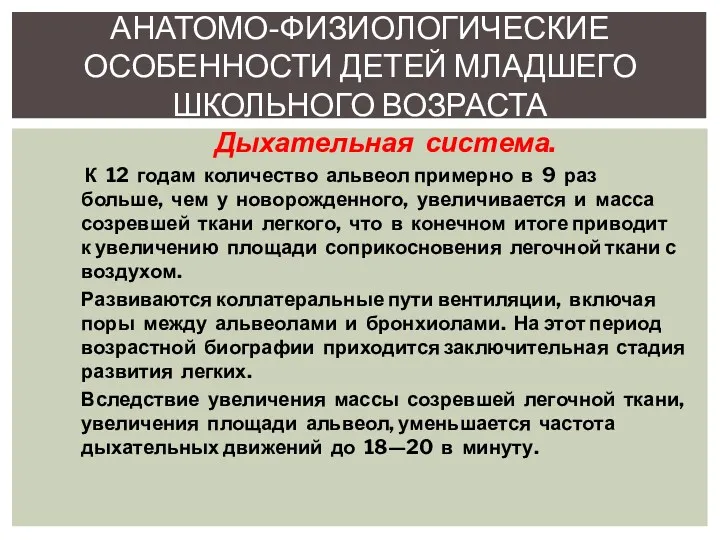 АНАТОМО-ФИЗИОЛОГИЧЕСКИЕ ОСОБЕННОСТИ ДЕТЕЙ МЛАДШЕГО ШКОЛЬНОГО ВОЗРАСТА

Дыхательная система.

К 12 годам количество альвеол примерно в 9 раз больше, чем у новорожденного, увеличивается и масса созревшей ткани легкого, что в конечном итоге приводит к увеличению площади соприкосновения легочной ткани с воздухом.

Развиваются коллатеральные пути вентиляции, включая поры между альвеолами и бронхиолами. На этот период возрастной биографии приходится заключительная стадия развития легких.

Вследствие увеличения массы созревшей легочной ткани, увеличения площади альвеол, уменьшается частота дыхательных движений до 18—20 в минуту.